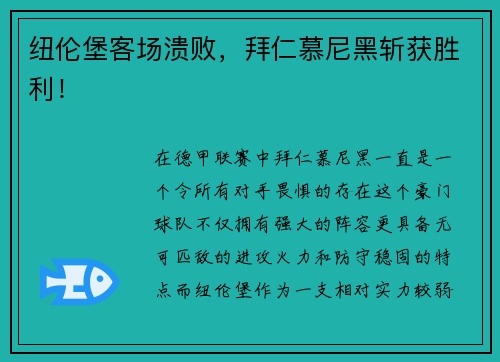 纽伦堡客场溃败，拜仁慕尼黑斩获胜利！

在德甲联赛中拜仁慕尼黑一直是一个令所有对手畏惧的存在这个豪门球队不仅拥有强大的阵容更具备无可匹敌的进攻火力和防守稳固的特点而纽伦堡作为一支相对实力较弱